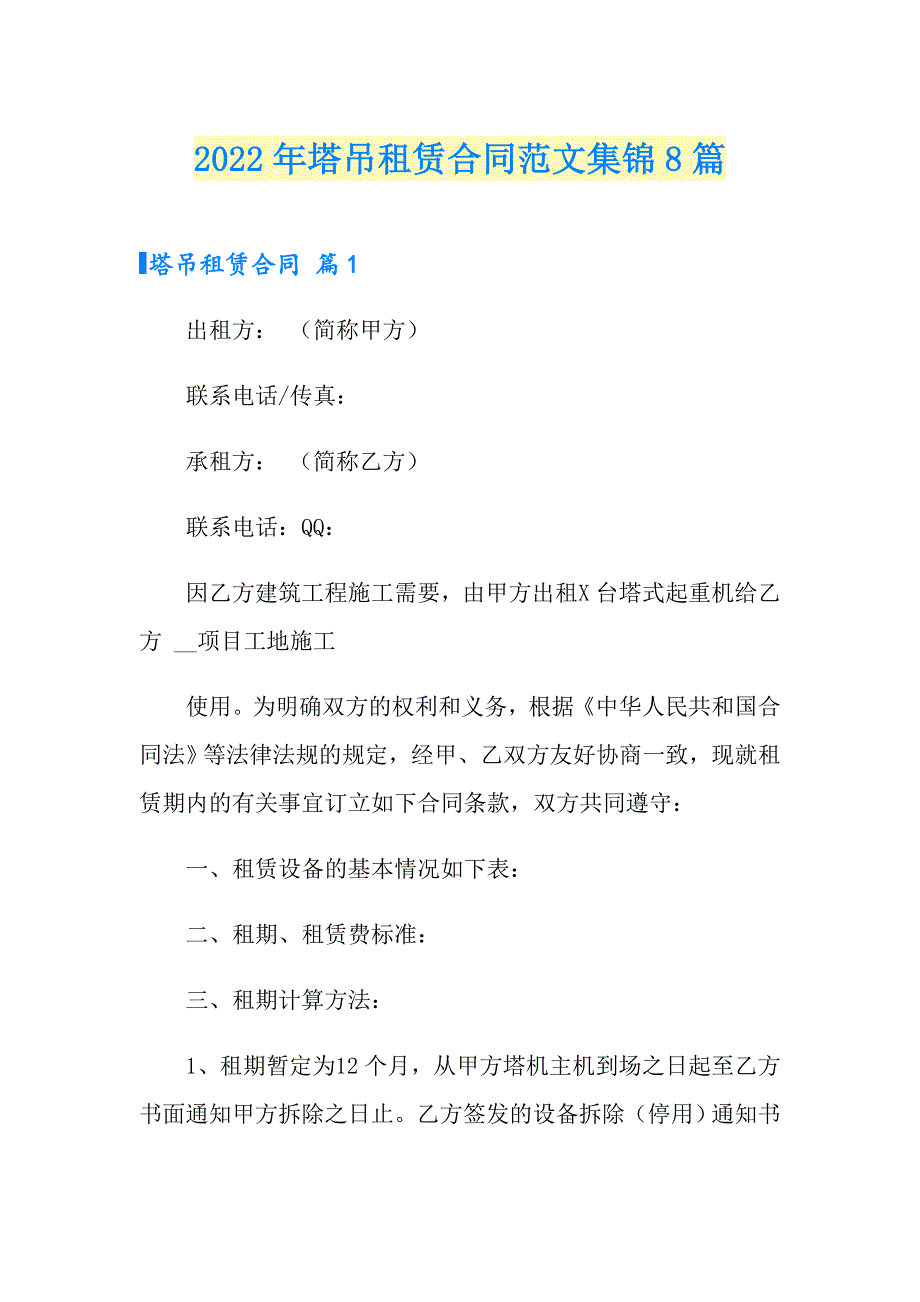 2022 年塔吊租赁合同范文集锦 8 篇

塔吊租赁合同 篇 1

出租方：（简称甲方）

联系电话/传真：

承租方：（简称乙方）

联系电话：QQ：

因乙方建筑工程施工需要，由甲方出租X 台塔式起重机给乙方 __项目工地施工

使用。为明确双方的权利和义务，根据《中华人民共和国合同法》等法律法规的规定，经甲、乙双方友好协商一致，现就租赁期内的有关事宜订立如下合同条款，双方共同遵守：

一、租赁设备的基本情况如下表：

二、租期、租赁费标准：

三、租期计算方法：

1、租期暂定为12 个月，从甲方塔机主机到场之日起至乙方书面通知甲方拆除之日止。乙方签发的设备拆除（停用）通知书